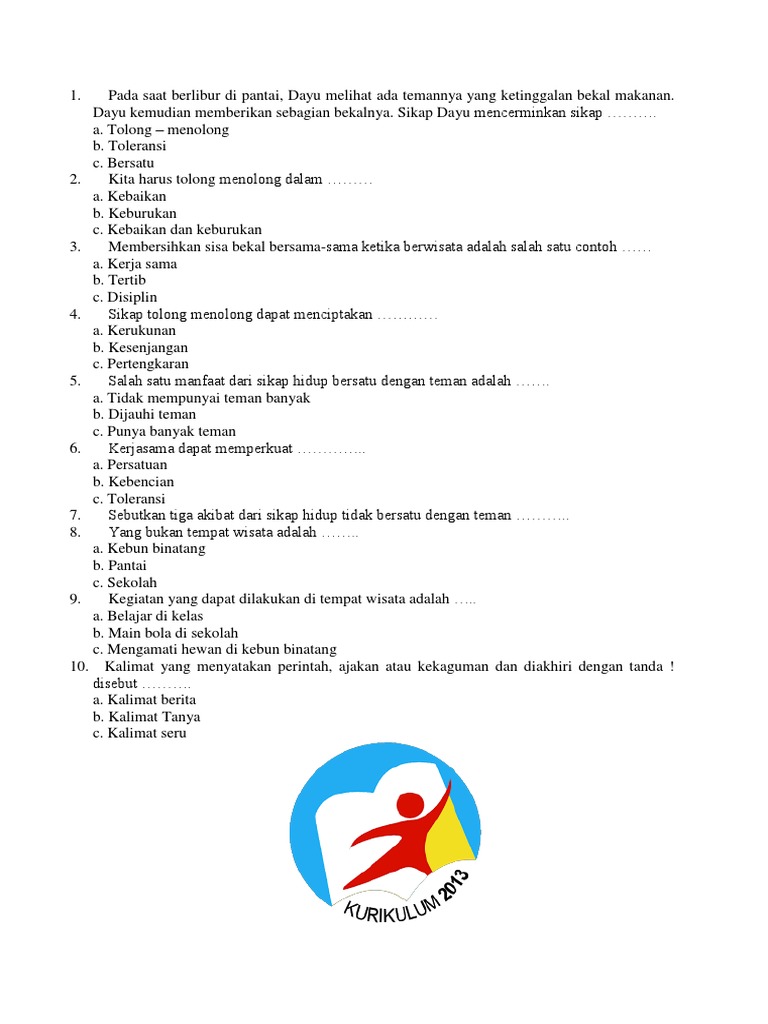 1. Pada saat berlibur di pantai, Dayu melihat ada temannya yang ketinggalan bekal makanan. Dayu kemudian memberikan sebagian bekalnya. Sikap Dayu mencerminkan sikap ……….
a. Tolong – menolong
b. Toleransi
c. Bersatu
2. Kita harus tolong menolong dalam ………
a. Kebaikan
b. Keburukan
c. Kebaikan dan keburukan
3. Membersihkan sisa bekal bersama-sama ketika berwisata adalah salah satu contoh ……
a. Kerja sama
b. Tertib
c. Disiplin
4. Sikap tolong menolong dapat menciptakan …………
a. Kerukunan
b. Kesenjangan
c. Pertengkaran
5. Salah satu manfaat dari sikap hidup bersatu dengan teman adalah …….
a. Tidak mempunyai teman banyak
b. Dijauhi teman
c. Punya banyak teman
6. Kerjasama dapat memperkuat …………..
a. Persatuan
b. Kebencian
c. Toleransi
7. Sebutkan tiga akibat dari sikap hidup tidak bersatu dengan teman ………..
8. Yang bukan tempat wisata adalah ……..
a. Kebun binatang
b. Pantai
c. Sekolah
9. Kegiatan yang dapat dilakukan di tempat wisata adalah …..
a. Belajar di kelas
b. Main bola di sekolah
c. Mengamati hewan di kebun binatang
10. Kalimat yang menyatakan perintah, ajakan atau kekaguman dan diakhiri dengan tanda ! disebut ……….
a. Kalimat berita
b. Kalimat Tanya
c. Kalimat seru

KURIKULUM 2013